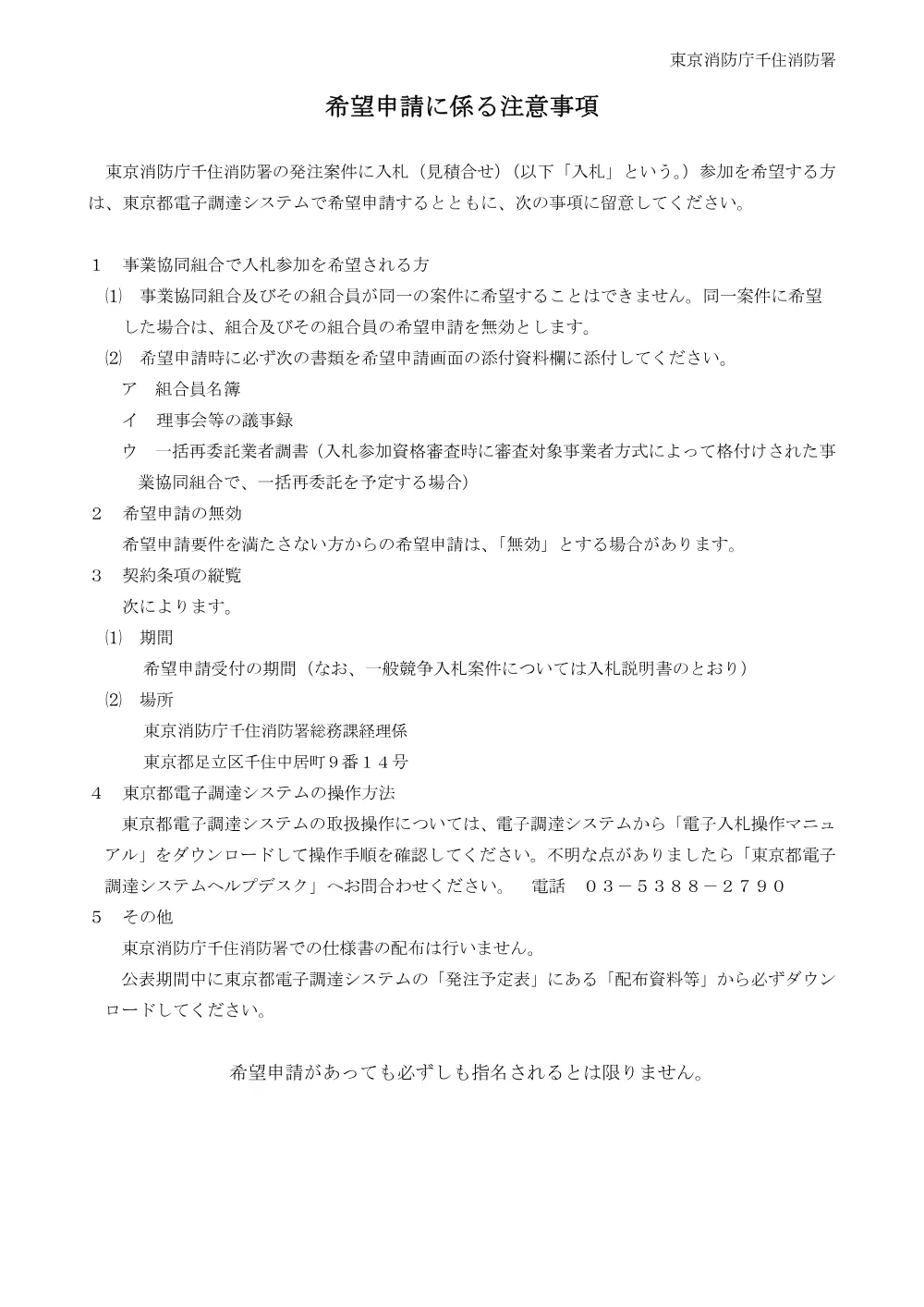 東京消防庁千住消防署

希望申請に係る注意事項

東京消防庁千住消防署の発注案件に入札（見積合せ）（以下「入札」という。）参加を希望する方は、東京都電子調達システムで希望申請するとともに、次の事項に留意してください。

1　事業協同組合で入札参加を希望される方
⑴　事業協同組合及びその組合員が同一の案件に希望することはできません。同一案件に希望した場合は、組合及びその組合員の希望申請を無効とします。
⑵　希望申請時に必ず次の書類を希望申請画面の添付資料欄に添付してください。
ア　組合員名簿
イ　理事会等の議事録
ウ　一括再委託業者調書（入札参加資格審査時に審査対象事業者方式によって格付けされた事業協同組合で、一括再委託を予定する場合）
2　希望申請の無効
希望申請要件を満たさない方からの希望申請は、「無効」とする場合があります。
3　契約条項の縦覧
次によります。
⑴　期間
希望申請受付の期間（なお、一般競争入札案件については入札説明書のとおり）
⑵　場所
東京消防庁千住消防署総務課経理係
東京都足立区千住中居町９番１４号
4　東京都電子調達システムの操作方法
東京都電子調達システムの取扱操作については、電子調達システムから「電子入札操作マニュアル」をダウンロードして操作手順を確認してください。不明な点がありましたら「東京都電子調達システムヘルプデスク」へお問合わせください。　電話　０３－５３８８－２７９０
5　その他
東京消防庁千住消防署での仕様書の配布は行いません。
公表期間中に東京都電子調達システムの「発注予定表」にある「配布資料等」から必ずダウンロードしてください。

希望申請があっても必ずしも指名されるとは限りません。